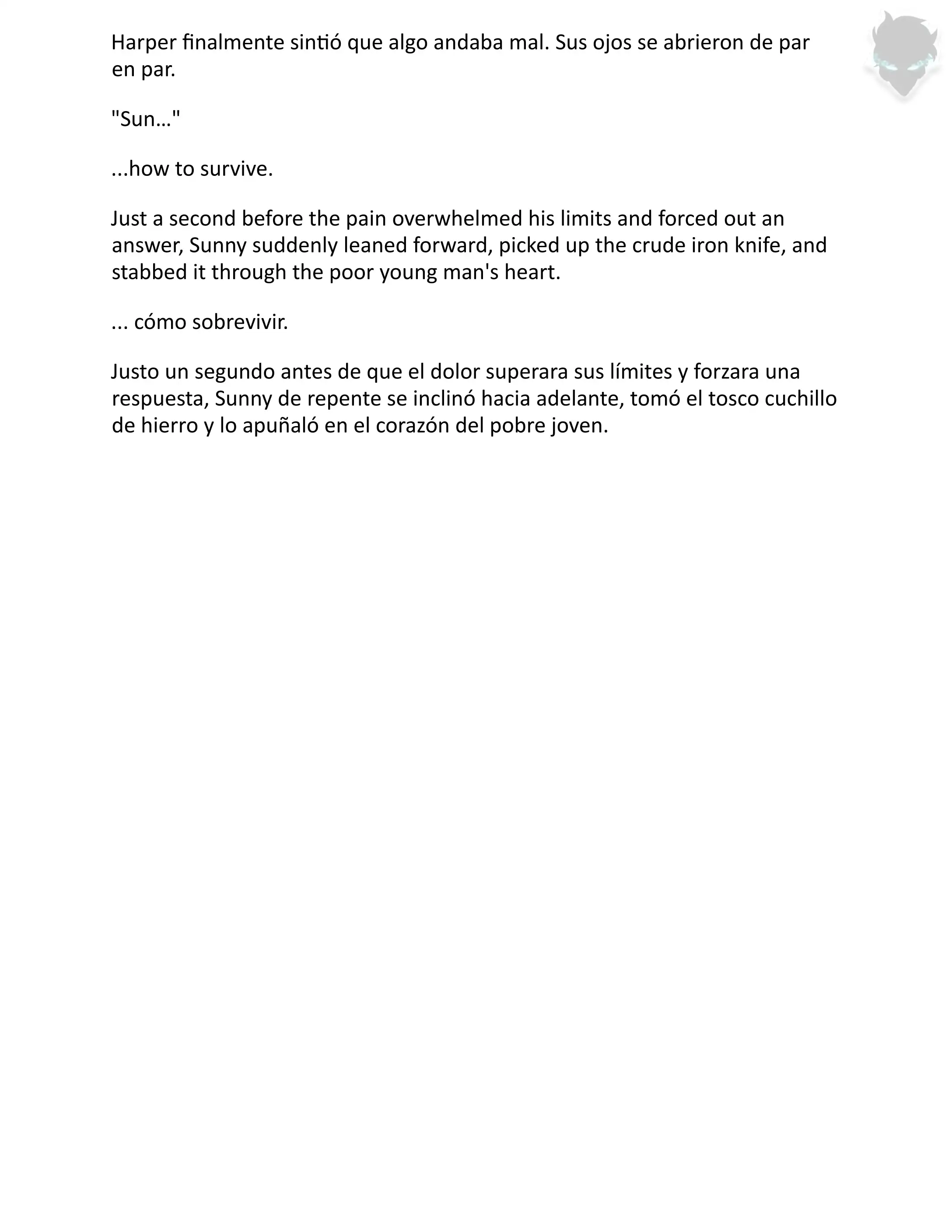 Harper finalmente sintió que algo andaba mal. Sus ojos se abrieron de par en par.

"Sun…"

...how to survive.

Just a second before the pain overwhelmed his limits and forced out an answer, Sunny suddenly leaned forward, picked up the crude iron knife, and stabbed it through the poor young man's heart.

... cómo sobrevivir.

Justo un segundo antes de que el dolor superara sus límites y forzara una respuesta, Sunny de repente se inclinó hacia adelante, tomó el tosco cuchillo de hierro y lo apuñaló en el corazón del pobre joven.